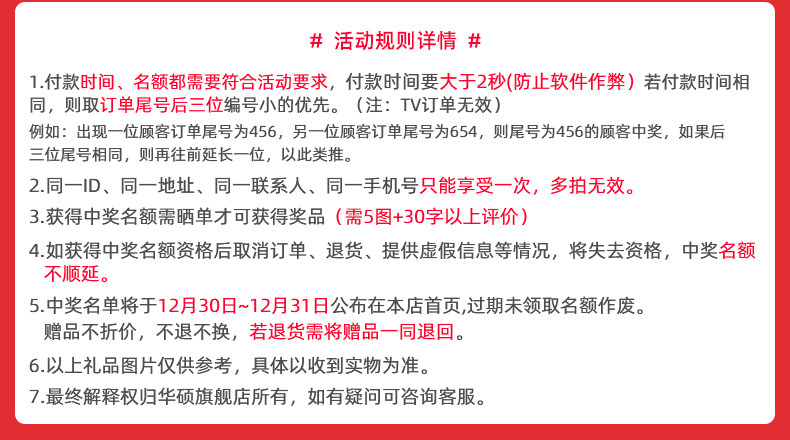 # 活动规则详情 #

1.付款时间、名额都需要符合活动要求，付款时间要大于2秒(防止软件作弊）若付款时间相同，则取订单尾号后三位编号小的优先。（注：TV订单无效）

例如：出现一位顾客订单尾号为456，另一位顾客订单尾号为654，则尾号为456的顾客中奖，如果后三位尾号相同，则再往前延长一位，以此类推。

2.同一ID、同一地址、同一联系人、同一手机号只能享受一次，多拍无效。

3.获得中奖名额需晒单才可获得奖品（需5图+30字以上评价）

4.如获得中奖名额资格后取消订单、退货、提供虚假信息等情况，将失去资格，中奖名额不顺延。

5.中奖名单将于12月30日~12月31日公布在本店首页,过期未领取名额作废。
赠品不折价，不退不换，若退货需将赠品一同退回。

6.以上礼品图片仅供参考，具体以收到实物为准。

7.最终解释权归华硕旗舰店所有，如有疑问可咨询客服。